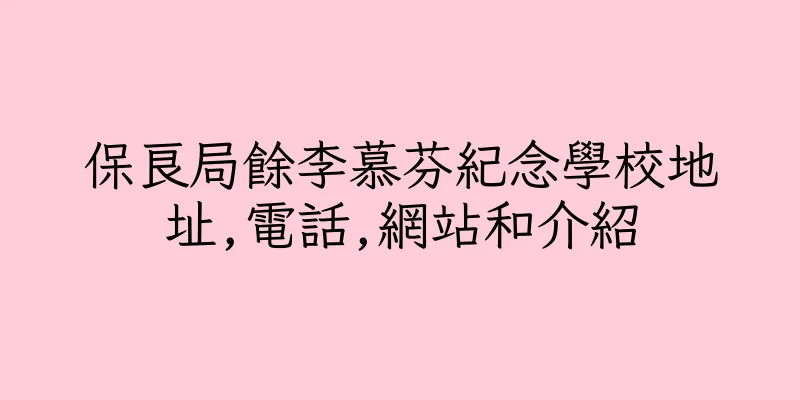 保良局餘李慕芬紀念學校地址,電話,網站和介紹